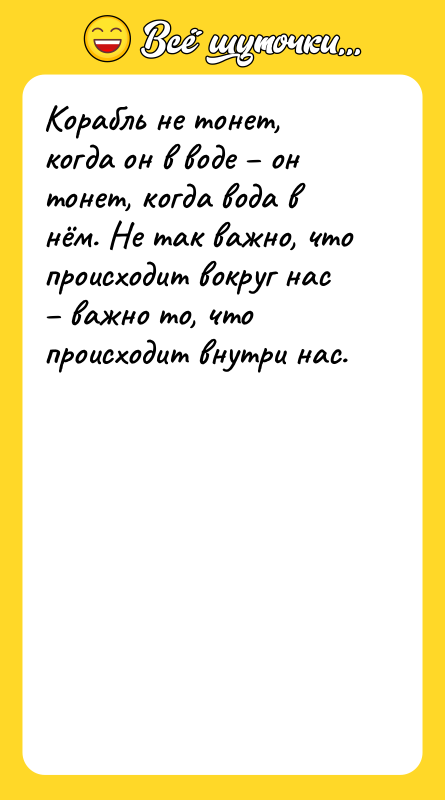 Всё шуточки...

Корабль не тонет, когда он в воде – он тонет, когда вода в нём. Не так важно, что происходит вокруг нас – важно то, что происходит внутри нас.